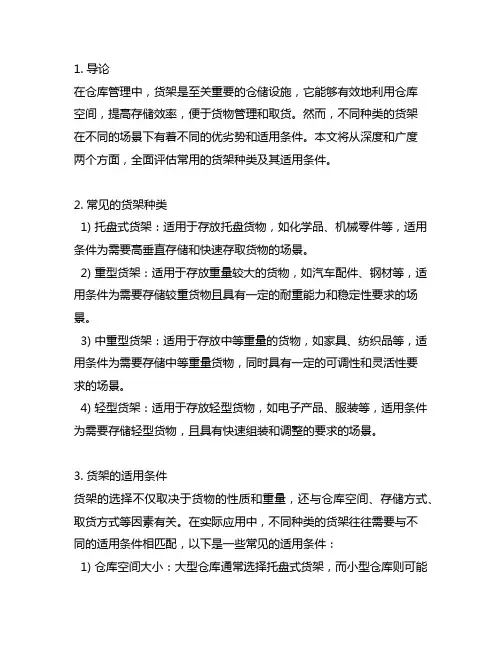 1. 导论
在仓库管理中，货架是至关重要的仓储设施，它能够有效地利用仓库空间，提高存储效率，便于货物管理和取货。然而，不同种类的货架在不同的场景下有着不同的优劣势和适用条件。本文将从深度和广度两个方面，全面评估常用的货架种类及其适用条件。

2. 常见的货架种类
1) 托盘式货架：适用于存放托盘货物，如化学品、机械零件等，适用条件为需要高垂直存储和快速存取货物的场景。
2) 重型货架：适用于存放重量较大的货物，如汽车配件、钢材等，适用条件为需要存储较重货物且具有一定的耐重能力和稳定性要求的场景。
3) 中重型货架：适用于存放中等重量的货物，如家具、纺织品等，适用条件为需要存储中等重量货物，同时具有一定的可调性和灵活性要求的场景。
4) 轻型货架：适用于存放轻型货物，如电子产品、服装等，适用条件为需要存储轻型货物，且具有快速组装和调整的要求的场景。

3. 货架的适用条件
货架的选择不仅取决于货物的性质和重量，还与仓库空间、存储方式、取货方式等因素有关。在实际应用中，不同种类的货架往往需要与不同的适用条件相匹配，以下是一些常见的适用条件：
1) 仓库空间大小：大型仓库通常选择托盘式货架，而小型仓库则可能